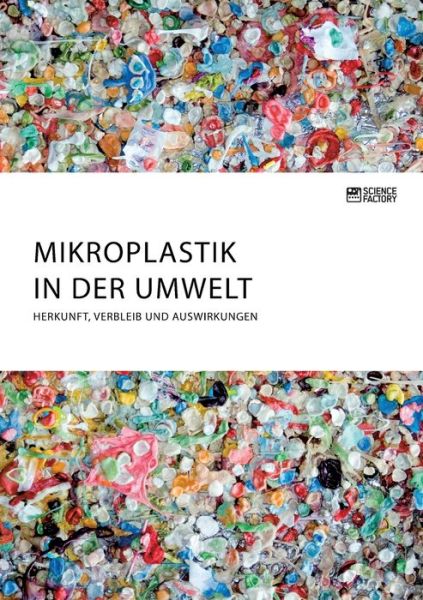 SCIENCE FACTORY

MIKROPLASTIK IN DER UMWELT

HERKUNFT, VERBLEIB UND AUSWIRKUNGEN